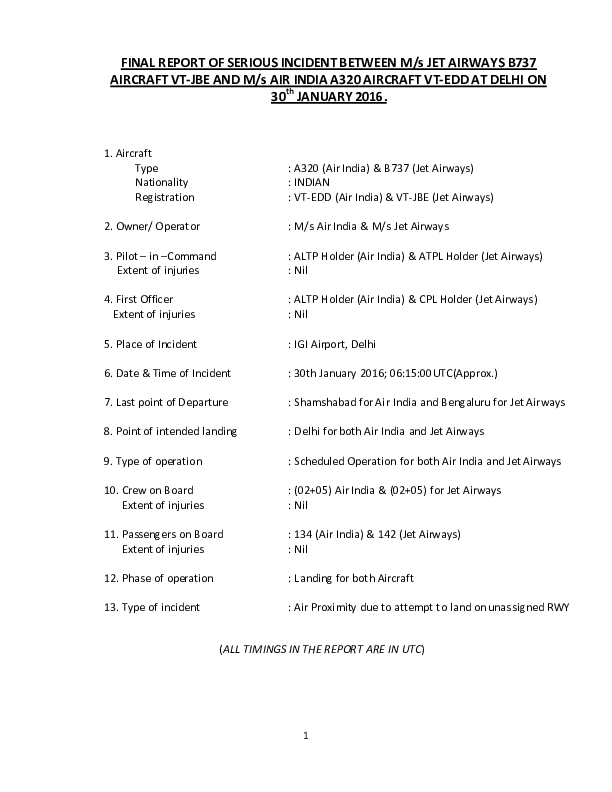 FINAL REPORT OF SERIOUS INCIDENT BETWEEN M/s JET AIRWAYS B737 AIRCRAFT VT-JBE AND M/s AIR INDIA A320 AIRCRAFT VT-EDD AT DELHI ON 30$^{th}$ JANUARY 2016.

1. Aircraft
Type : A320 (Air India) & B737 (Jet Airways)
Nationality : INDIAN
Registration : VT-EDD (Air India) & VT-JBE (Jet Airways)

2. Owner/ Operator : M/s Air India & M/s Jet Airways

3. Pilot – in –Command : ALTP Holder (Air India) & ATPL Holder (Jet Airways)
Extent of injuries : Nil

4. First Officer : ALTP Holder (Air India) & CPL Holder (Jet Airways)
Extent of injuries : Nil

5. Place of Incident : IGI Airport, Delhi

6. Date & Time of Incident : 30th January 2016; 06:15:00 UTC(Approx.)

7. Last point of Departure : Shamshabad for Air India and Bengaluru for Jet Airways

8. Point of intended landing : Delhi for both Air India and Jet Airways

9. Type of operation : Scheduled Operation for both Air India and Jet Airways

10. Crew on Board : (02+05) Air India & (02+05) for Jet Airways
Extent of injuries : Nil

11. Passengers on Board : 134 (Air India) & 142 (Jet Airways)
Extent of injuries : Nil

12. Phase of operation : Landing for both Aircraft

13. Type of incident : Air Proximity due to attempt to land on unassigned RWY

(ALL TIMINGS IN THE REPORT ARE IN UTC)

1